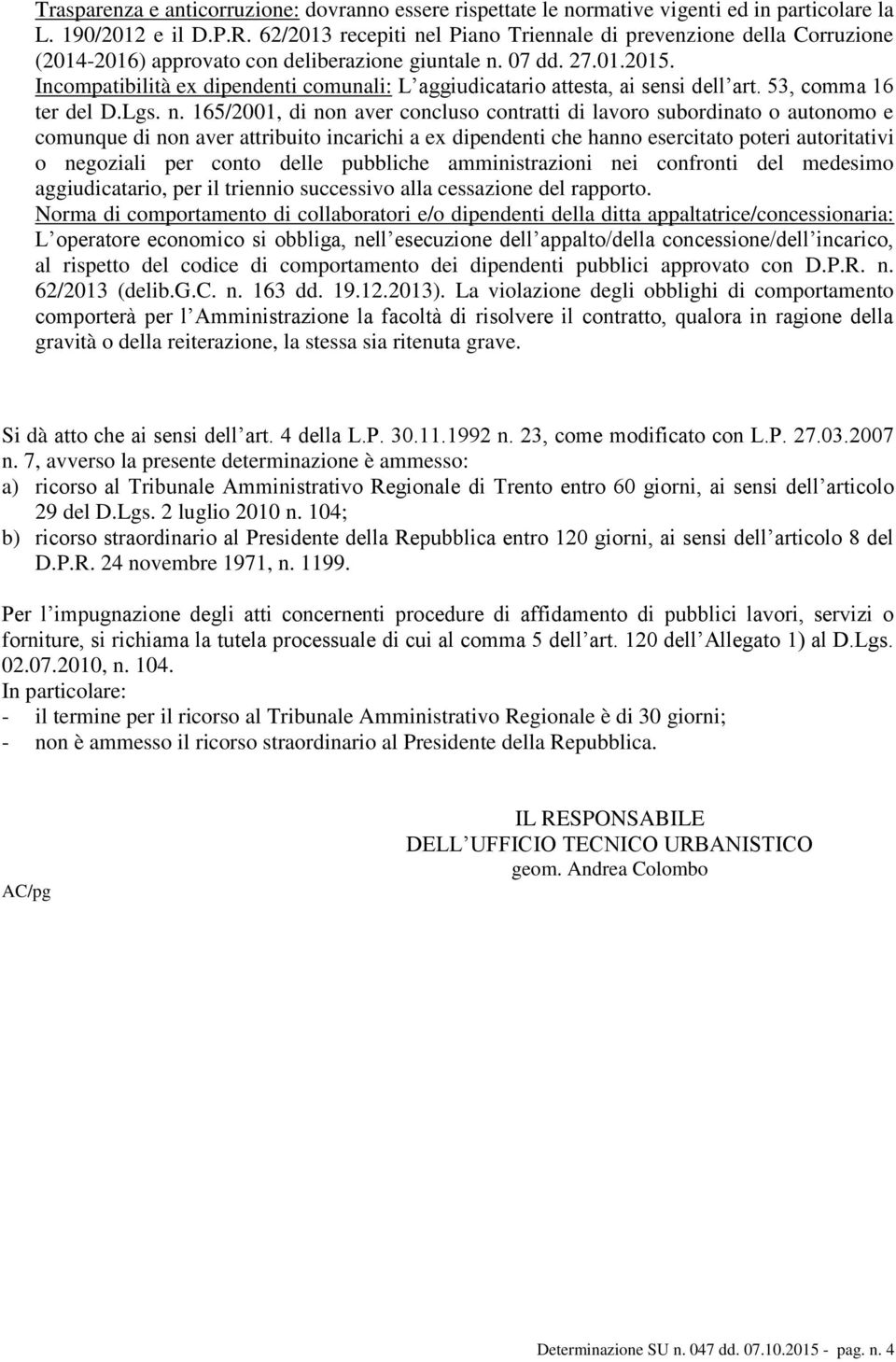 Trasparenza e anticorruzione: dovranno essere rispettate le normative vigenti ed in particolare la L. 190/2012 e il D.P.R. 62/2013 recepiti nel Piano Triennale di prevenzione della Corruzione (2014-2016) approvato con deliberazione giuntale n. 07 dd. 27.01.2015.
Incompatibilità ex dipendenti comunali: L aggiudicatario attesta, ai sensi dell art. 53, comma 16 ter del D.Lgs. n. 165/2001, di non aver concluso contratti di lavoro subordinato o autonomo e comunque di non aver attribuito incarichi a ex dipendenti che hanno esercitato poteri autoritativi o negoziali per conto delle pubbliche amministrazioni nei confronti del medesimo aggiudicatario, per il triennio successivo alla cessazione del rapporto.
Norma di comportamento di collaboratori e/o dipendenti della ditta appaltatrice/concessionaria: L operatore economico si obbliga, nell esecuzione dell appalto/della concessione/dell incarico, al rispetto del codice di comportamento dei dipendenti pubblici approvato con D.P.R. n. 62/2013 (delib.G.C. n. 163 dd. 19.12.2013). La violazione degli obblighi di comportamento comporterà per l Amministrazione la facoltà di risolvere il contratto, qualora in ragione della gravità o della reiterazione, la stessa sia ritenuta grave.

Si dà atto che ai sensi dell art. 4 della L.P. 30.11.1992 n. 23, come modificato con L.P. 27.03.2007 n. 7, avverso la presente determinazione è ammesso:
a) ricorso al Tribunale Amministrativo Regionale di Trento entro 60 giorni, ai sensi dell articolo 29 del D.Lgs. 2 luglio 2010 n. 104;
b) ricorso straordinario al Presidente della Repubblica entro 120 giorni, ai sensi dell articolo 8 del D.P.R. 24 novembre 1971, n. 1199.

Per l impugnazione degli atti concernenti procedure di affidamento di pubblici lavori, servizi o forniture, si richiama la tutela processuale di cui al comma 5 dell art. 120 dell Allegato 1) al D.Lgs. 02.07.2010, n. 104.
In particolare:
- il termine per il ricorso al Tribunale Amministrativo Regionale è di 30 giorni;
- non è ammesso il ricorso straordinario al Presidente della Repubblica.

IL RESPONSABILE
DELL UFFICIO TECNICO URBANISTICO
geom. Andrea Colombo

AC/pg

Determinazione SU n. 047 dd. 07.10.2015 - pag. n. 4